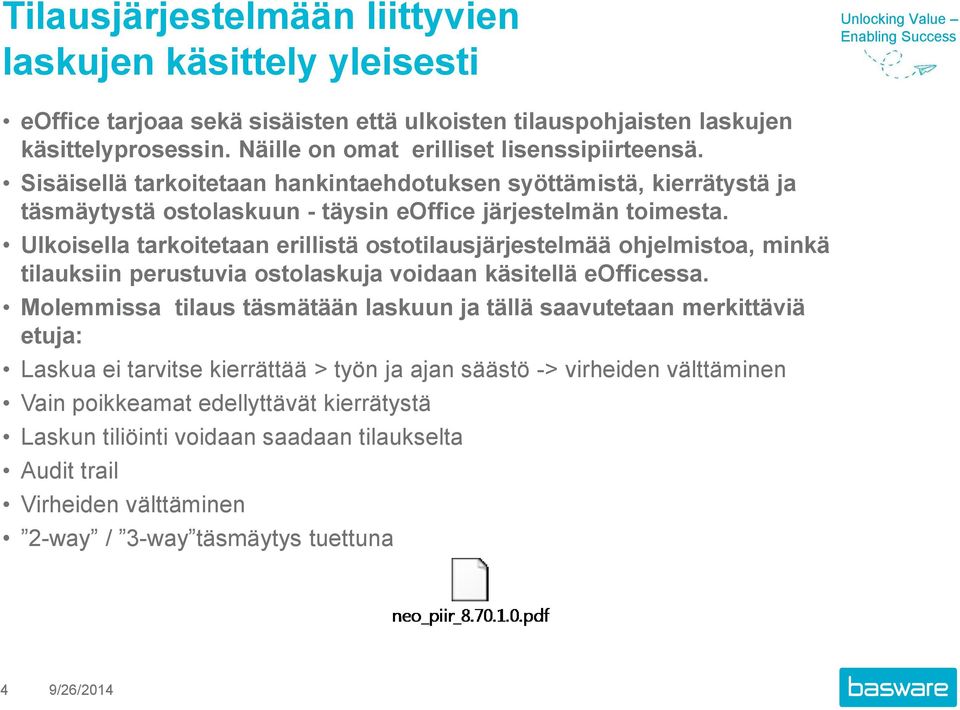 Tilausjärjestelmään liittyvien laskujen käsittely yleisesti

Unlocking Value – Enabling Success

• eOffice tarjoaa sekä sisäisten että ulkoisten tilauspohjaisten laskujen käsittelyprosessin. Näille on omat erilliset lisenssipiirteensä.
• Sisäisellä tarkoitetaan hankintaehdotuksen syöttämistä, kierrätystä ja täsmäytystä ostolaskuun - täysin eOffice järjestelmän toimesta.
• Ulkoisella tarkoitetaan erillistä ostotilausjärjestelmää ohjelmistoa, minkä tilauksiin perustuvia ostolaskuja voidaan käsitellä eOfficessa.
• Molemmissa tilaus täsmätään laskuun ja tällä saavutetaan merkittäviä etuja:
• Laskua ei tarvitse kierrättää > työn ja ajan säästö -> virheiden välttäminen
• Vain poikkeamat edellyttävät kierrätystä
• Laskun tiliöinti voidaan saadaan tilaukselta
• Audit trail
• Virheiden välttäminen
• ”2-way” / ”3-way”täsmäytys tuettuna

neo_piir_8.70.1.0.pdf

4 9/26/2014

basware